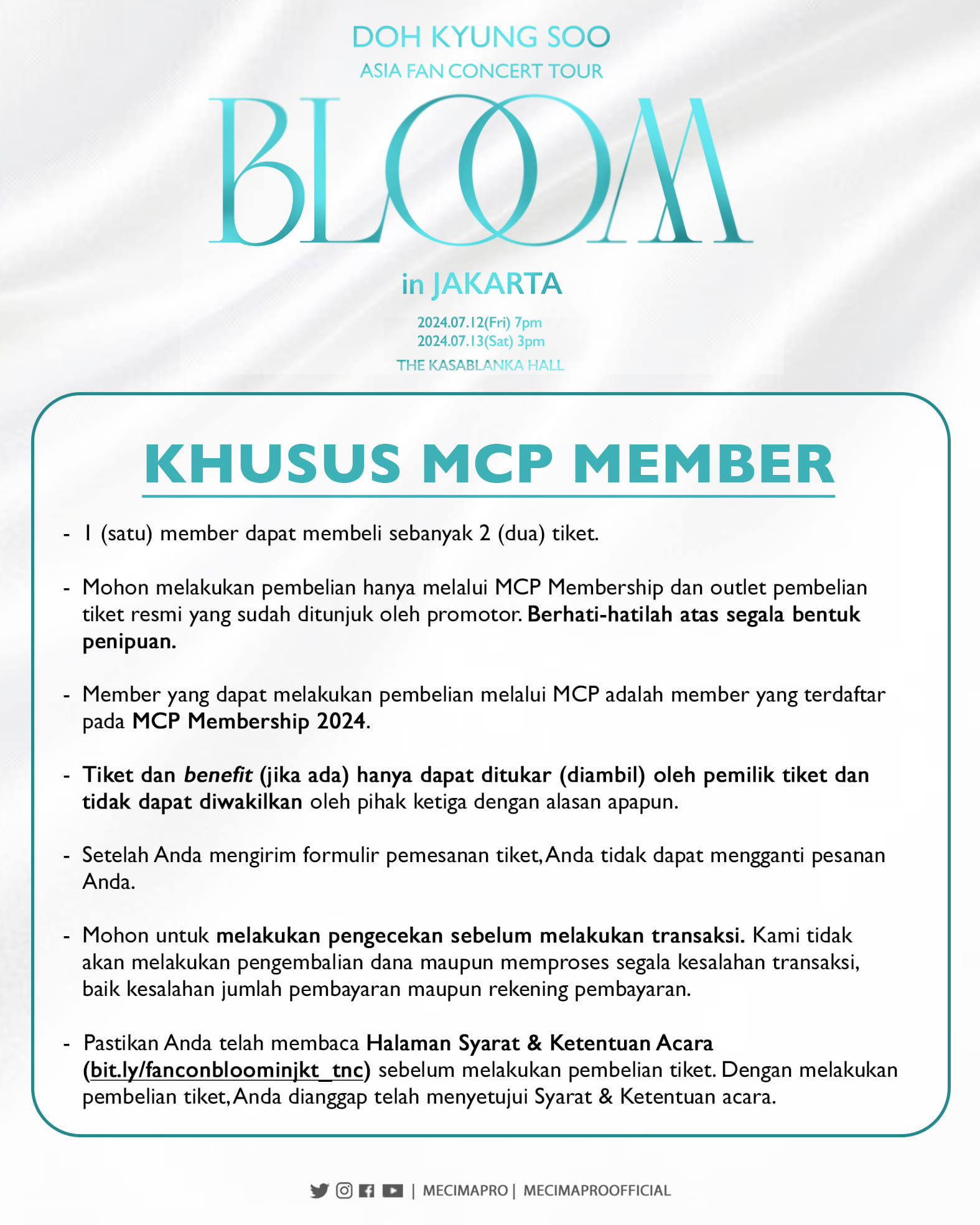 DOH KYUNG SOO
ASIA FAN CONCERT TOUR
BLOOM
in JAKARTA
2024.07.12(Fri) 7pm
2024.07.13(Sat) 3pm
THE KASABLANKA HALL

KHUSUS MCP MEMBER

- 1 (satu) member dapat membeli sebanyak 2 (dua) tiket.

- Mohon melakukan pembelian hanya melalui MCP Membership dan outlet pembelian tiket resmi yang sudah ditunjuk oleh promotor. Berhati-hatilah atas segala bentuk penipuan.

- Member yang dapat melakukan pembelian melalui MCP adalah member yang terdaftar pada MCP Membership 2024.

- Tiket dan benefit (jika ada) hanya dapat ditukar (diambil) oleh pemilik tiket dan tidak dapat diwakilkan oleh pihak ketiga dengan alasan apapun.

- Setelah Anda mengirim formulir pemesanan tiket, Anda tidak dapat mengganti pesanan Anda.

- Mohon untuk melakukan pengecekan sebelum melakukan transaksi. Kami tidak akan melakukan pengembalian dana maupun memproses segala kesalahan transaksi, baik kesalahan jumlah pembayaran maupun rekening pembayaran.

- Pastikan Anda telah membaca Halaman Syarat & Ketentuan Acara (bit.ly/fanconbloominjkt_tnc) sebelum melakukan pembelian tiket. Dengan melakukan pembelian tiket, Anda dianggap telah menyetujui Syarat & Ketentuan acara.

| MECIMAPRO | MECIMAPROOFFICIAL